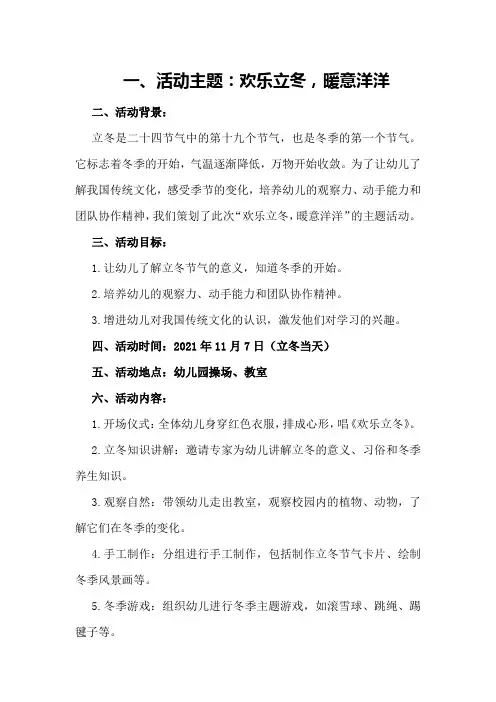 一、活动主题：欢乐立冬，暖意洋洋

二、活动背景：

立冬是二十四节气中的第十九个节气，也是冬季的第一个节气。它标志着冬季的开始，气温逐渐降低，万物开始收敛。为了让幼儿了解我国传统文化，感受季节的变化，培养幼儿的观察力、动手能力和团队协作精神，我们策划了此次“欢乐立冬，暖意洋洋”的主题活动。

三、活动目标：

1.让幼儿了解立冬节气的意义，知道冬季的开始。

2.培养幼儿的观察力、动手能力和团队协作精神。

3.增进幼儿对我国传统文化的认识，激发他们对学习的兴趣。

四、活动时间：2021 年 11 月 7 日（立冬当天）

五、活动地点：幼儿园操场、教室

六、活动内容：

1.开场仪式：全体幼儿身穿红色衣服，排成心形，唱《欢乐立冬》。

2.立冬知识讲解：邀请专家为幼儿讲解立冬的意义、习俗和冬季养生知识。

3.观察自然：带领幼儿走出教室，观察校园内的植物、动物，了解它们在冬季的变化。

4.手工制作：分组进行手工制作，包括制作立冬节气卡片、绘制冬季风景画等。

5.冬季游戏：组织幼儿进行冬季主题游戏，如滚雪球、跳绳、踢毽子等。